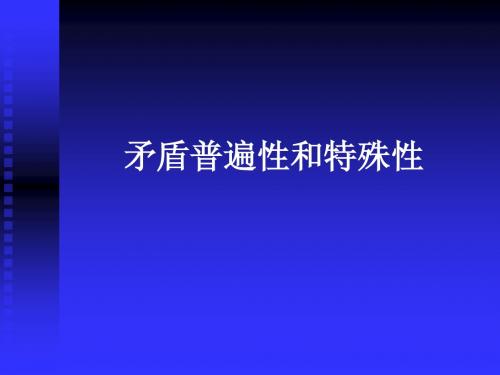 矛盾普遍性和特殊性